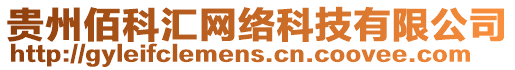 贵州佰科汇网络科技有限公司
http://gyleifclemens.cn.coovee.com